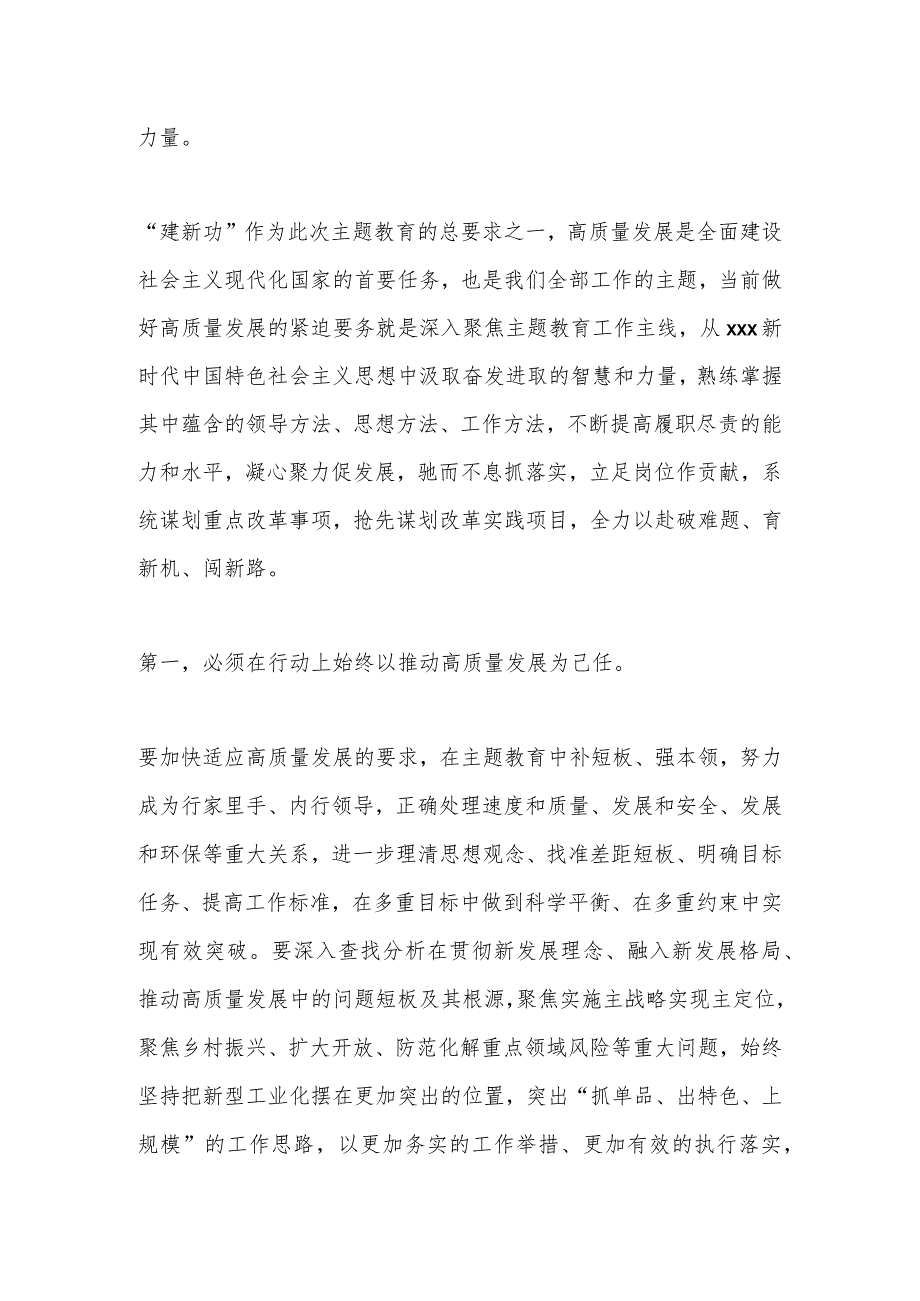 力量。

“建新功”作为此次主题教育的总要求之一，高质量发展是全面建设社会主义现代化国家的首要任务，也是我们全部工作的主题，当前做好高质量发展的紧迫要务就是深入聚焦主题教育工作主线，从xxx新时代中国特色社会主义思想中汲取奋发进取的智慧和力量，熟练掌握其中蕴含的领导方法、思想方法、工作方法，不断提高履职尽责的能力和水平，凝心聚力促发展，驰而不息抓落实，立足岗位作贡献，系统谋划重点改革事项，抢先谋划改革实践项目，全力以赴破难题、育新机、闯新路。

第一，必须在行动上始终以推动高质量发展为己任。

要加快适应高质量发展的要求，在主题教育中补短板、强本领，努力成为行家里手、内行领导，正确处理速度和质量、发展和安全、发展和环保等重大关系，进一步理清思想观念、找准差距短板、明确目标任务、提高工作标准，在多重目标中做到科学平衡、在多重约束中实现有效突破。要深入查找分析在贯彻新发展理念、融入新发展格局、推动高质量发展中的问题短板及其根源，聚焦实施主战略实现主定位，聚焦乡村振兴、扩大开放、防范化解重点领域风险等重大问题，始终坚持把新型工业化摆在更加突出的位置，突出“抓单品、出特色、上规模”的工作思路，以更加务实的工作举措、更加有效的执行落实，